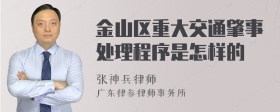 金山区重大交通肇事处理程序是怎样的

张神兵律师

广东律参律师事务所